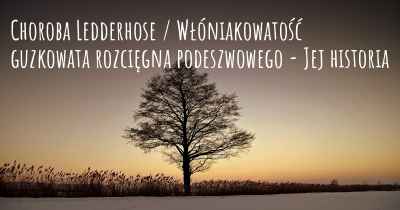 Choroba Ledderhose / Włóniakowatość guzkowata rozcięgna podeszwowego - Jej historia